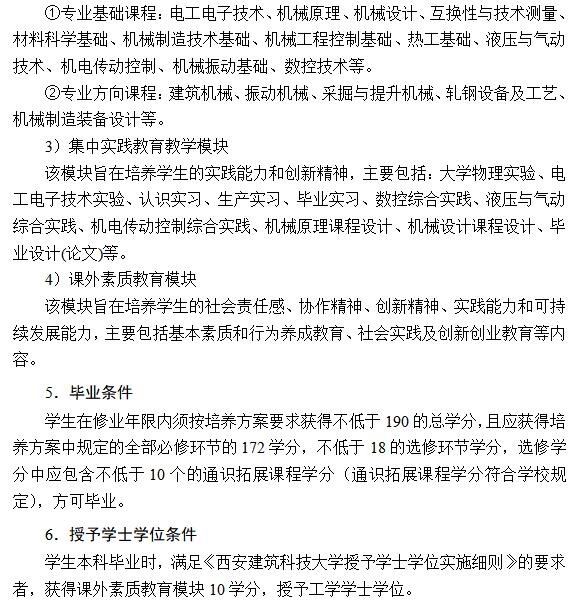 ①专业基础课程：电工电子技术、机械原理、机械设计、互换性与技术测量、材料科学基础、机械制造技术基础、机械工程控制基础、热工基础、液压与气动技术、机电传动控制、机械振动基础、数控技术等。

②专业方向课程：建筑机械、振动机械、采掘与提升机械、轧钢设备及工艺、机械制造装备设计等。

3）集中实践教育教学模块

该模块旨在培养学生的实践能力和创新精神，主要包括：大学物理实验、电工电子技术实验、认识实习、生产实习、毕业实习、数控综合实践、液压与气动综合实践、机电传动控制综合实践、机械原理课程设计、机械设计课程设计、毕业设计(论文)等。

4）课外素质教育模块

该模块旨在培养学生的社会责任感、协作精神、创新精神、实践能力和可持续发展能力，主要包括基本素质和行为养成教育、社会实践及创新创业教育等内容。

5．毕业条件

学生在修业年限内须按培养方案要求获得不低于 190 的总学分，且应获得培养方案中规定的全部必修环节的 172 学分，不低于 18 的选修环节学分，选修学分中应包含不低于 10 个的通识拓展课程学分（通识拓展课程学分符合学校规定），方可毕业。

6．授予学士学位条件

学生本科毕业时，满足《西安建筑科技大学授予学士学位实施细则》的要求者，获得课外素质教育模块 10 学分，授予工学学士学位。